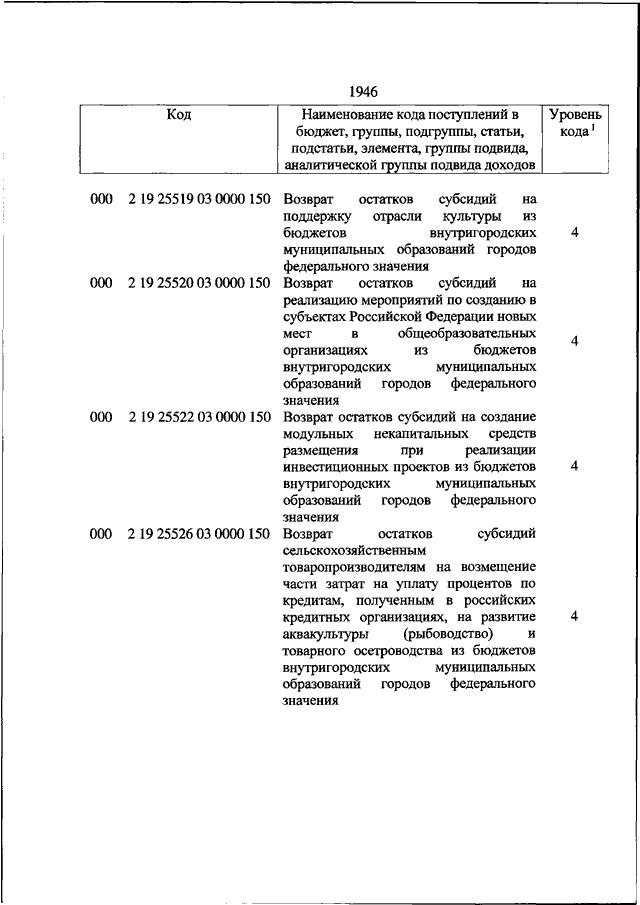 1946

| Код | Наименование кода поступлений в бюджет, группы, подгруппы, статьи, подстатьи, элемента, группы подвида, аналитической группы подвида доходов | Уровень кода $^1$ |
|---|---|---|
| 000 2 19 25519 03 0000 150 | Возврат остатков субсидий на поддержку отрасли культуры из бюджетов внутригородских муниципальных образований городов федерального значения | 4 |
| 000 2 19 25520 03 0000 150 | Возврат остатков субсидий на реализацию мероприятий по созданию в субъектах Российской Федерации новых мест в общеобразовательных организациях из бюджетов внутригородских муниципальных образований городов федерального значения | 4 |
| 000 2 19 25522 03 0000 150 | Возврат остатков субсидий на создание модульных некапитальных средств размещения при реализации инвестиционных проектов из бюджетов внутригородских муниципальных образований городов федерального значения | 4 |
| 000 2 19 25526 03 0000 150 | Возврат остатков субсидий сельскохозяйственным товаропроизводителям на возмещение части затрат на уплату процентов по кредитам, полученным в российских кредитных организациях, на развитие аквакультуры (рыбоводство) и товарного осетроводства из бюджетов внутригородских муниципальных образований городов федерального значения | 4 |